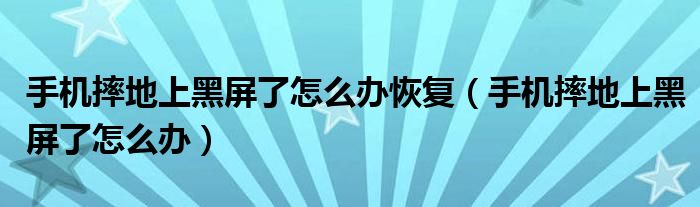 手机摔地上黑屏了怎么办恢复（手机摔地上黑屏了怎么办）